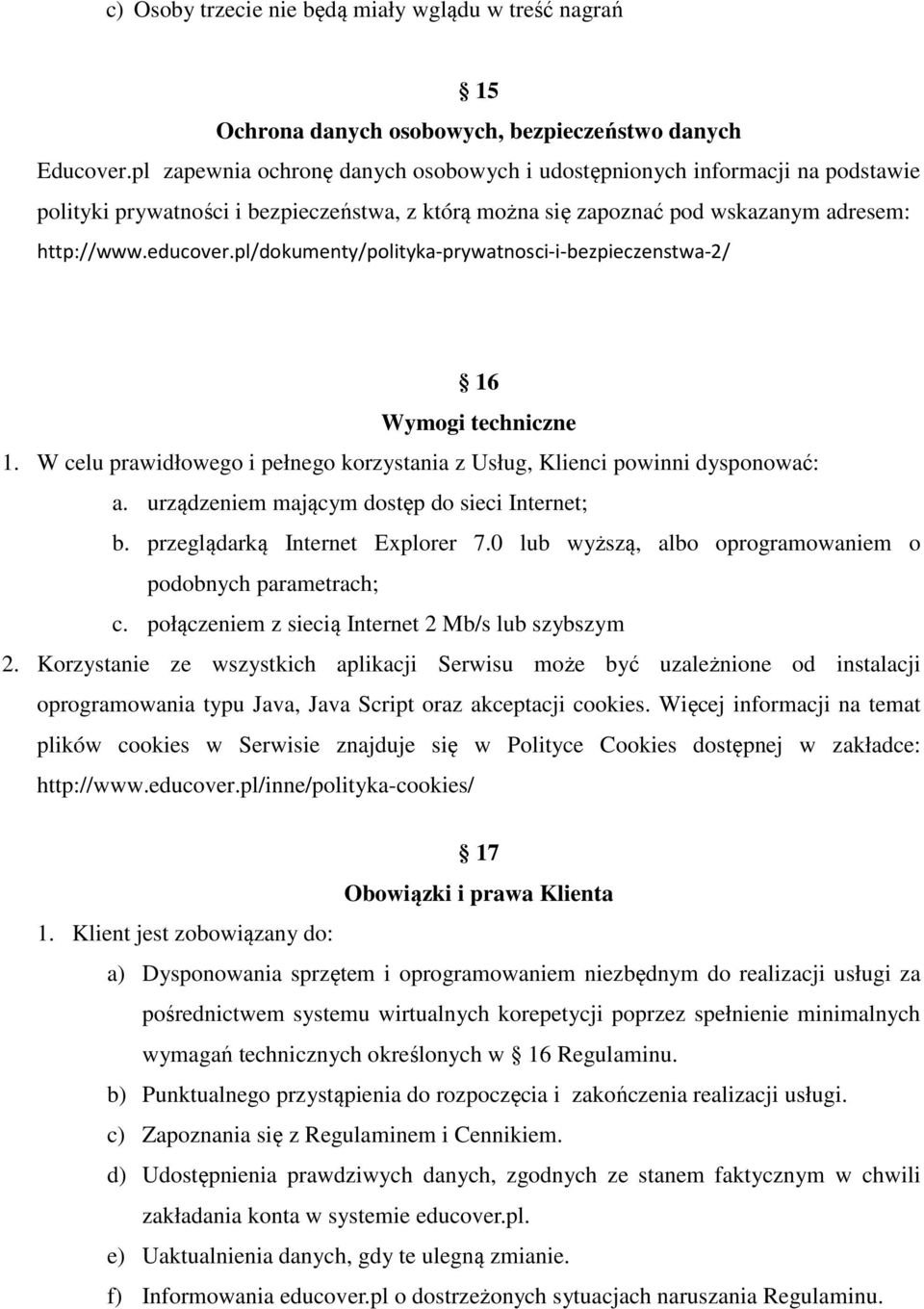 c) Osoby trzecie nie będą miały wglądu w treść nagrań

15
Ochrona danych osobowych, bezpieczeństwo danych

Educover.pl zapewnia ochronę danych osobowych i udostępnionych informacji na podstawie polityki prywatności i bezpieczeństwa, z którą można się zapoznać pod wskazanym adresem: http://www.educover.pl/dokumenty/polityka-prywatnosci-i-bezpieczenstwa-2/

16
Wymogi techniczne

1. W celu prawidłowego i pełnego korzystania z Usług, Klienci powinni dysponować:
a. urządzeniem mającym dostęp do sieci Internet;
b. przeglądarką Internet Explorer 7.0 lub wyższą, albo oprogramowaniem o podobnych parametrach;
c. połączeniem z siecią Internet 2 Mb/s lub szybszym
2. Korzystanie ze wszystkich aplikacji Serwisu może być uzależnione od instalacji oprogramowania typu Java, Java Script oraz akceptacji cookies. Więcej informacji na temat plików cookies w Serwisie znajduje się w Polityce Cookies dostępnej w zakładce: http://www.educover.pl/inne/polityka-cookies/

17
Obowiązki i prawa Klienta

1. Klient jest zobowiązany do:
a) Dysponowania sprzętem i oprogramowaniem niezbędnym do realizacji usługi za pośrednictwem systemu wirtualnych korepetycji poprzez spełnienie minimalnych wymagań technicznych określonych w 16 Regulaminu.
b) Punktualnego przystąpienia do rozpoczęcia i zakończenia realizacji usługi.
c) Zapoznania się z Regulaminem i Cennikiem.
d) Udostępnienia prawdziwych danych, zgodnych ze stanem faktycznym w chwili zakładania konta w systemie educover.pl.
e) Uaktualnienia danych, gdy te ulegną zmianie.
f) Informowania educover.pl o dostrzeżonych sytuacjach naruszania Regulaminu.